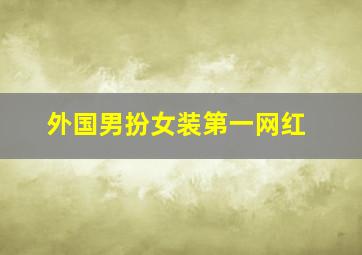 外国男扮女装第一网红